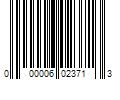 0 00006 02371 3